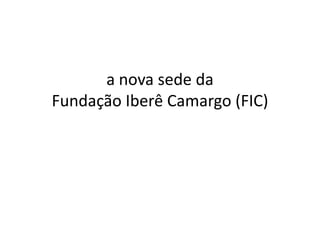 a nova sede da
Fundação Iberê Camargo (FIC)